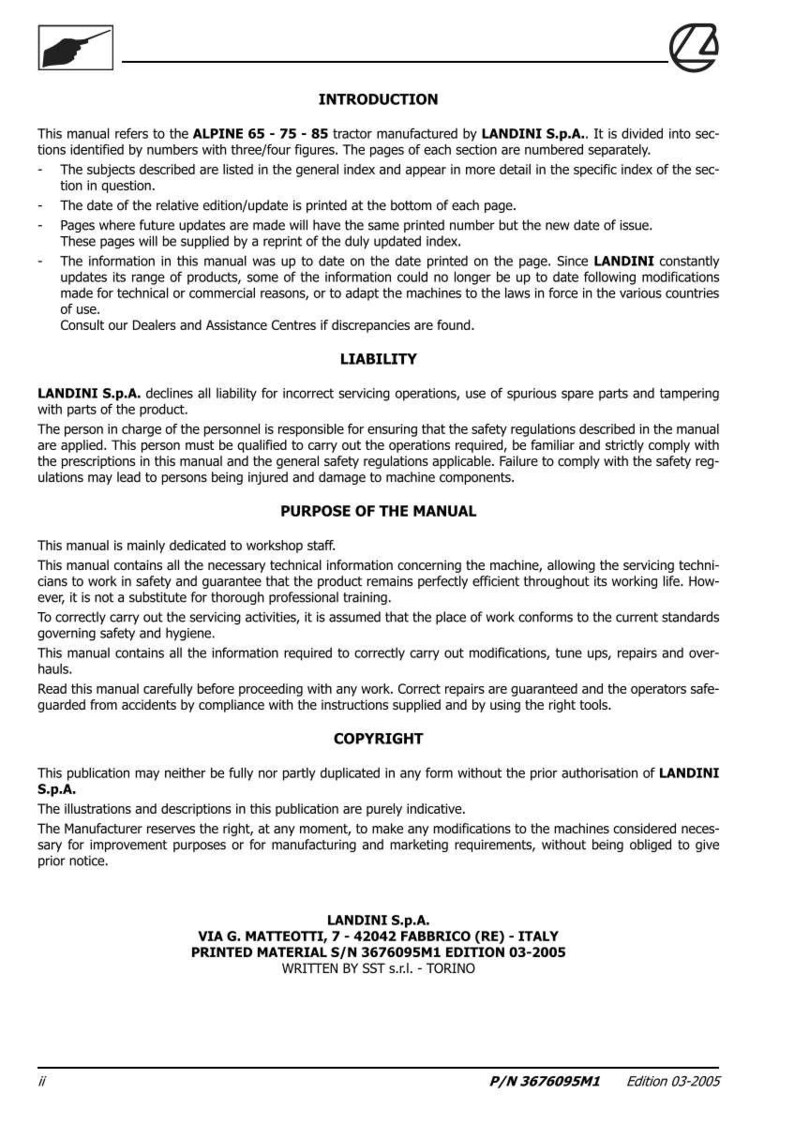 INTRODUCTION

This manual refers to the ALPINE 65 - 75 - 85 tractor manufactured by LANDINI S.p.A.. It is divided into sections identified by numbers with three/four figures. The pages of each section are numbered separately.
- The subjects described are listed in the general index and appear in more detail in the specific index of the section in question.
- The date of the relative edition/update is printed at the bottom of each page.
- Pages where future updates are made will have the same printed number but the new date of issue. These pages will be supplied by a reprint of the duly updated index.
- The information in this manual was up to date on the date printed on the page. Since LANDINI constantly updates its range of products, some of the information could no longer be up to date following modifications made for technical or commercial reasons, or to adapt the machines to the laws in force in the various countries of use.
Consult our Dealers and Assistance Centres if discrepancies are found.

LIABILITY

LANDINI S.p.A. declines all liability for incorrect servicing operations, use of spurious spare parts and tampering with parts of the product.
The person in charge of the personnel is responsible for ensuring that the safety regulations described in the manual are applied. This person must be qualified to carry out the operations required, be familiar and strictly comply with the prescriptions in this manual and the general safety regulations applicable. Failure to comply with the safety regulations may lead to persons being injured and damage to machine components.

PURPOSE OF THE MANUAL

This manual is mainly dedicated to workshop staff.
This manual contains all the necessary technical information concerning the machine, allowing the servicing technicians to work in safety and guarantee that the product remains perfectly efficient throughout its working life. However, it is not a substitute for thorough professional training.
To correctly carry out the servicing activities, it is assumed that the place of work conforms to the current standards governing safety and hygiene.
This manual contains all the information required to correctly carry out modifications, tune ups, repairs and overhauls.
Read this manual carefully before proceeding with any work. Correct repairs are guaranteed and the operators safeguarded from accidents by compliance with the instructions supplied and by using the right tools.

COPYRIGHT

This publication may neither be fully nor partly duplicated in any form without the prior authorisation of LANDINI S.p.A.
The illustrations and descriptions in this publication are purely indicative.
The Manufacturer reserves the right, at any moment, to make any modifications to the machines considered necessary for improvement purposes or for manufacturing and marketing requirements, without being obliged to give prior notice.

LANDINI S.p.A.
VIA G. MATTEOTTI, 7 - 42042 FABBRICO (RE) - ITALY
PRINTED MATERIAL S/N 3676095M1 EDITION 03-2005
WRITTEN BY SST s.r.l. - TORINO

ii P/N 3676095M1 Edition 03-2005